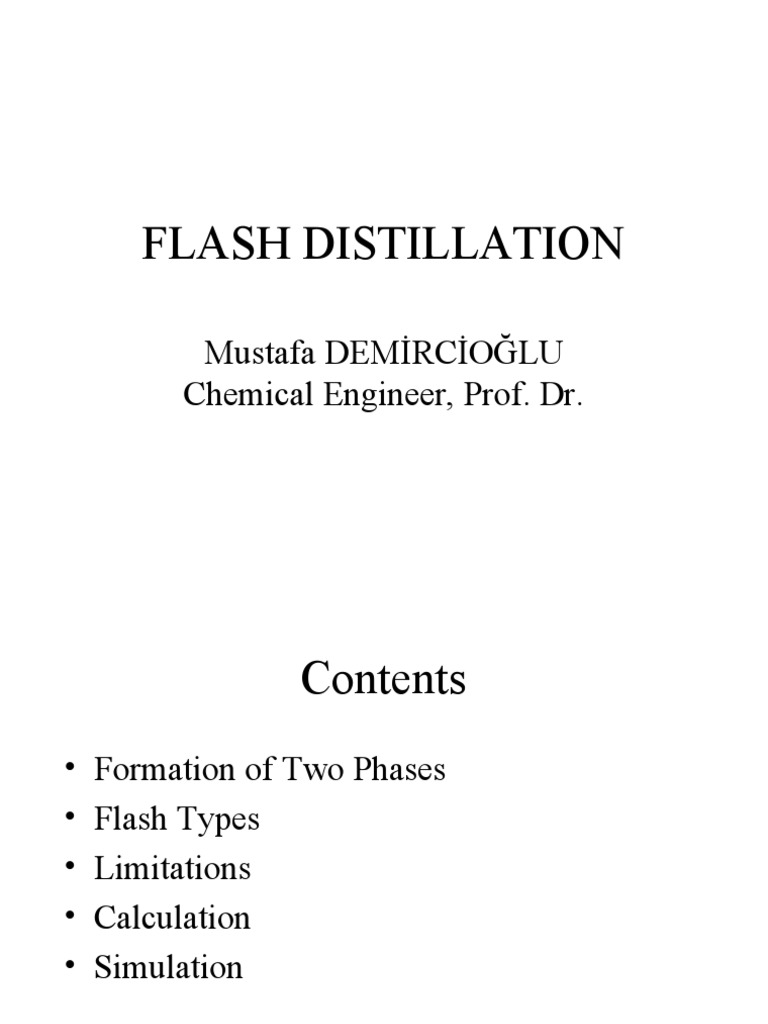 FLASH DISTILLATION

Mustafa DEMİRCİOĞLU
Chemical Engineer, Prof. Dr.

Contents

• Formation of Two Phases
• Flash Types
• Limitations
• Calculation
• Simulation